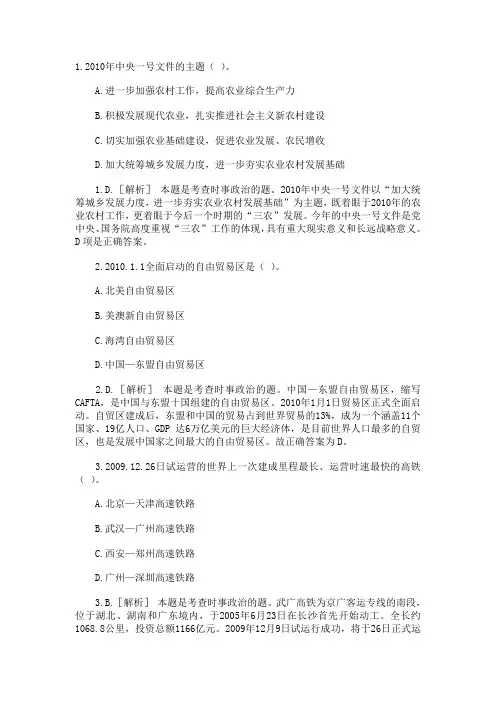 1. 2010年中央一号文件的主题（ ）。

A. 进一步加强农村工作，提高农业综合生产力

B. 积极发展现代农业，扎实推进社会主义新农村建设

C. 切实加强农业基础建设，促进农业发展、农民增收

D. 加大统筹城乡发展力度，进一步夯实农业农村发展基础

1. D. ［解析］ 本题是考查时事政治的题。2010年中央一号文件以“加大统筹城乡发展力度，进一步夯实农业农村发展基础”为主题，既着眼于2010年的农业农村工作，更着眼于今后一个时期的“三农”发展。今年的中央一号文件是党中央、国务院高度重视“三农”工作的体现，具有重大现实意义和长远战略意义。D项是正确答案。

2. 2010. 1. 1全面启动的自由贸易区是（ ）。

A. 北美自由贸易区

B. 美澳新自由贸易区

C. 海湾自由贸易区

D. 中国—东盟自由贸易区

2. D. ［解析］ 本题是考查时事政治的题。中国—东盟自由贸易区，缩写CAFTA，是中国与东盟十国组建的自由贸易区。2010年1月1日贸易区正式全面启动。自贸区建成后，东盟和中国的贸易占到世界贸易的13%，成为一个涵盖11个国家、19亿人口、GDP 达6万亿美元的巨大经济体，是目前世界人口最多的自贸区，也是发展中国家之间最大的自由贸易区。故正确答案为D。

3. 2009. 12. 26日试运营的世界上一次建成里程最长、运营时速最快的高铁（ ）。

A. 北京—天津高速铁路

B. 武汉—广州高速铁路

C. 西安—郑州高速铁路

D. 广州—深圳高速铁路

3. B. ［解析］ 本题是考查时事政治的题。武广高铁为京广客运专线的南段，位于湖北、湖南和广东境内，于2005年6月23日在长沙首先开始动工。全长约1068. 8公里，投资总额1166亿元。2009年12月9日试运行成功，将于26日正式运